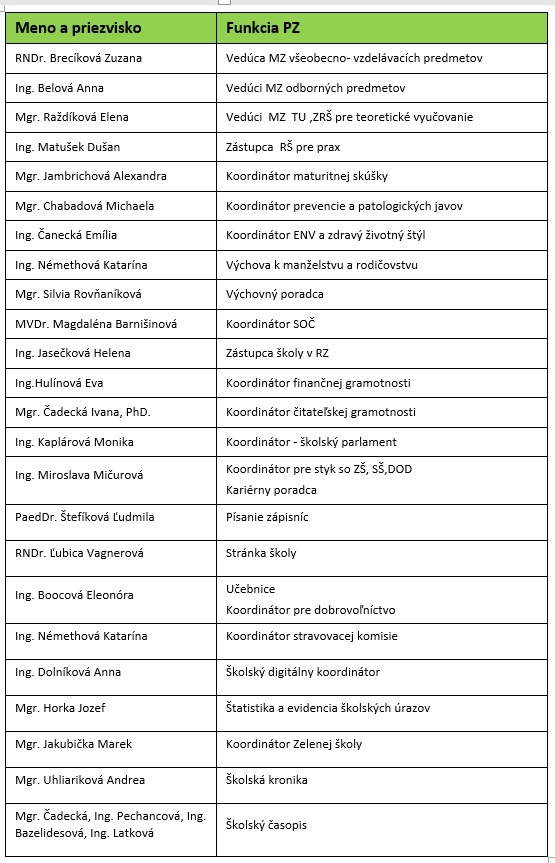 | Meno a priezvisko | Funkcia PZ |
|---|---|
| RNDr. Brecíková Zuzana | Vedúca MZ všeobecno- vzdelávacích predmetov |
| Ing. Belová Anna | Vedúci MZ odborných predmetov |
| Mgr. Raždíková Elena | Vedúci MZ TU ,ZRŠ pre teoretické vyučovanie |
| Ing. Matušek Dušan | Zástupca RŠ pre prax |
| Mgr. Jambrichová Alexandra | Koordinátor maturitnej skúšky |
| Mgr. Chabadová Michaela | Koordinátor prevencie a patologických javov |
| Ing. Čanecká Emília | Koordinátor ENV a zdravý životný štýl |
| Ing. Némethová Katarína | Výchova k manželstvu a rodičovstvu |
| Mgr. Silvia Rovňaníková | Výchovný poradca |
| MVDr. Magdaléna Barnišinová | Koordinátor SOČ |
| Ing. Jasečková Helena | Zástupca školy v RZ |
| Ing.Hulínová Eva | Koordinátor finančnej gramotnosti |
| Mgr. Čadecká Ivana, PhD. | Koordinátor čitateľskej gramotnosti |
| Ing. Kaplárová Monika | Koordinátor - školský parlament |
| Ing. Miroslava Mičurová | Koordinátor pre styk so ZŠ, SŠ,DOD Kariérny poradca |
| PaedDr. Štefíková Ľudmila | Písanie zápisníc |
| RNDr. Ľubica Vagnerová | Stránka školy |
| Ing. Boocová Eleonóra | Učebnice Koordinátor pre dobrovoľníctvo |
| Ing. Némethová Katarína | Koordinátor stravovacej komisie |
| Ing. Dolníková Anna | Školský digitálny koordinátor |
| Mgr. Horka Jozef | Štatistika a evidencia školských úrazov |
| Mgr. Jakubička Marek | Koordinátor Zelenej školy |
| Mgr. Uhliariková Andrea | Školská kronika |
| Mgr. Čadecká, Ing. Pechancová, Ing. Bazelidesová, Ing. Latková | Školský časopis |